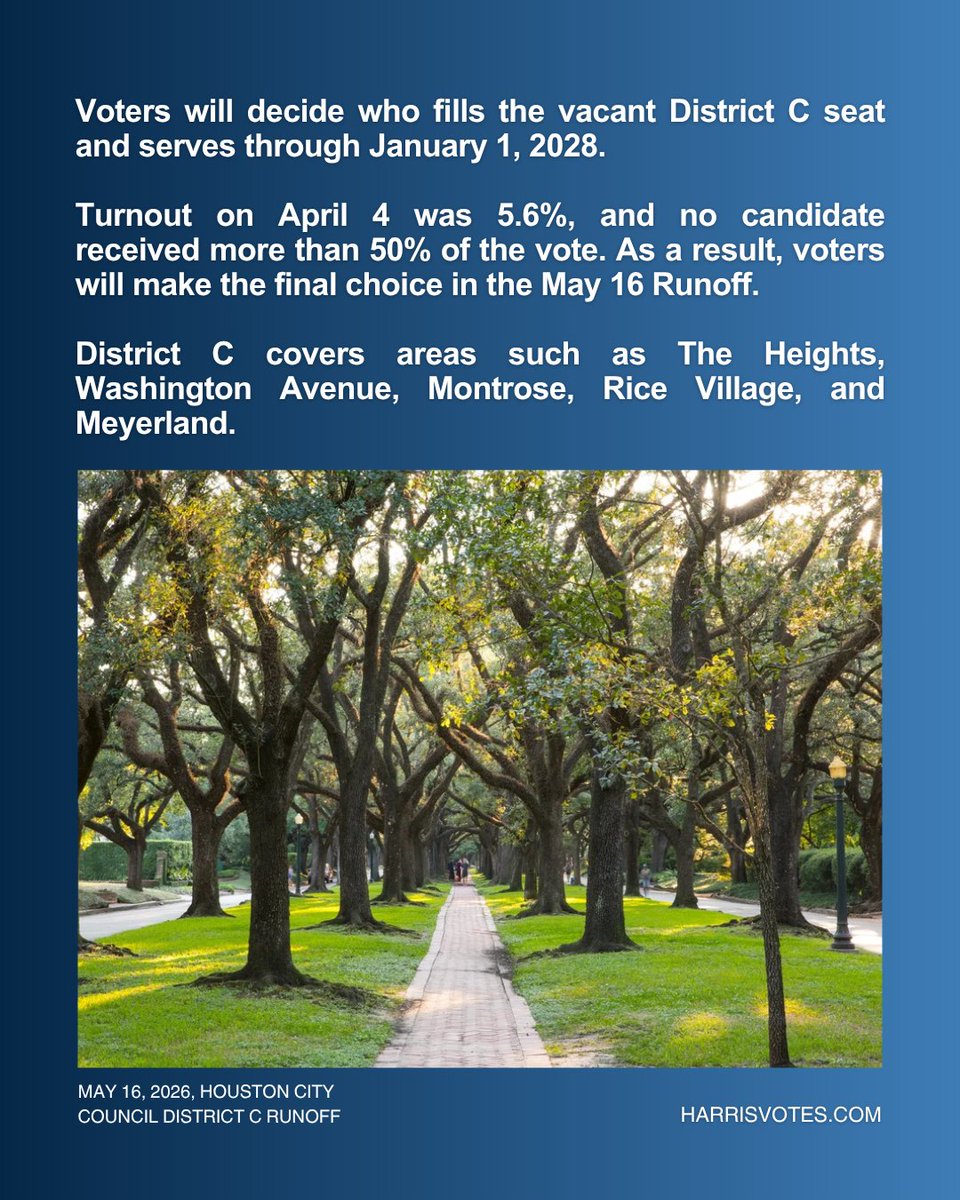 Voters will decide who fills the vacant District C seat and serves through January 1, 2028.

Turnout on April 4 was 5.6%, and no candidate received more than 50% of the vote. As a result, voters will make the final choice in the May 16 Runoff.

District C covers areas such as The Heights, Washington Avenue, Montrose, Rice Village, and Meyerland.

MAY 16, 2026, HOUSTON CITY
COUNCIL DISTRICT C RUNOFF

HARRISVOTES.COM